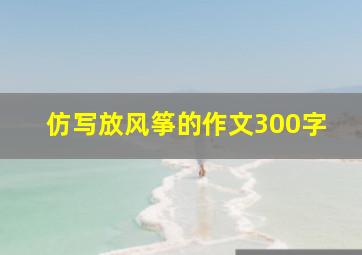 仿写放风筝的作文300字